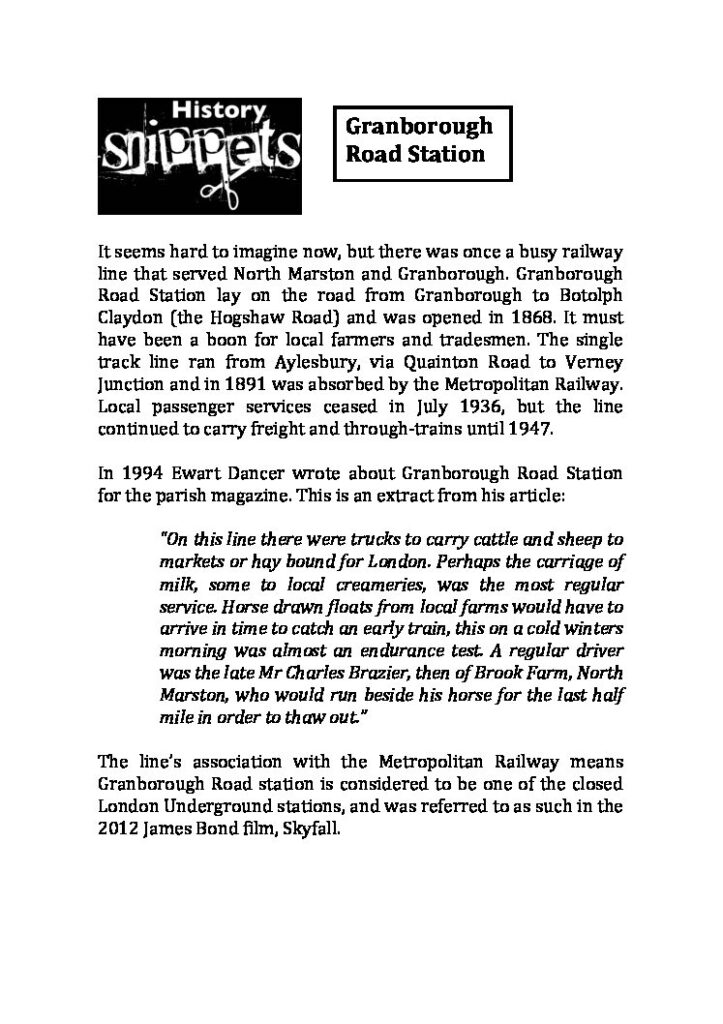 History snippets

Granborough Road Station

It seems hard to imagine now, but there was once a busy railway line that served North Marston and Granborough. Granborough Road Station lay on the road from Granborough to Botolph Claydon (the Hogshaw Road) and was opened in 1868. It must have been a boon for local farmers and tradesmen. The single track line ran from Aylesbury, via Quainton Road to Verney Junction and in 1891 was absorbed by the Metropolitan Railway. Local passenger services ceased in July 1936, but the line continued to carry freight and through-trains until 1947.

In 1994 Ewart Dancer wrote about Granborough Road Station for the parish magazine. This is an extract from his article:

"On this line there were trucks to carry cattle and sheep to markets or hay bound for London. Perhaps the carriage of milk, some to local creameries, was the most regular service. Horse drawn floats from local farms would have to arrive in time to catch an early train, this on a cold winters morning was almost an endurance test. A regular driver was the late Mr Charles Brazier, then of Brook Farm, North Marston, who would run beside his horse for the last half mile in order to thaw out."

The line's association with the Metropolitan Railway means Granborough Road station is considered to be one of the closed London Underground stations, and was referred to as such in the 2012 James Bond film, Skyfall.